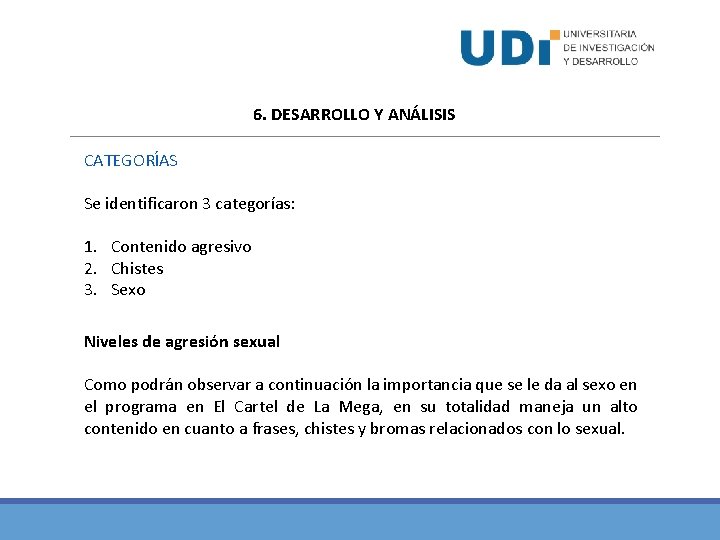 UDI UNIVERSITARIA DE INVESTIGACIÓN Y DESARROLLO

6. DESARROLLO Y ANÁLISIS

CATEGORÍAS

Se identificaron 3 categorías:

1. Contenido agresivo
2. Chistes
3. Sexo

Niveles de agresión sexual

Como podrán observar a continuación la importancia que se le da al sexo en el programa en El Cartel de La Mega, en su totalidad maneja un alto contenido en cuanto a frases, chistes y bromas relacionados con lo sexual.